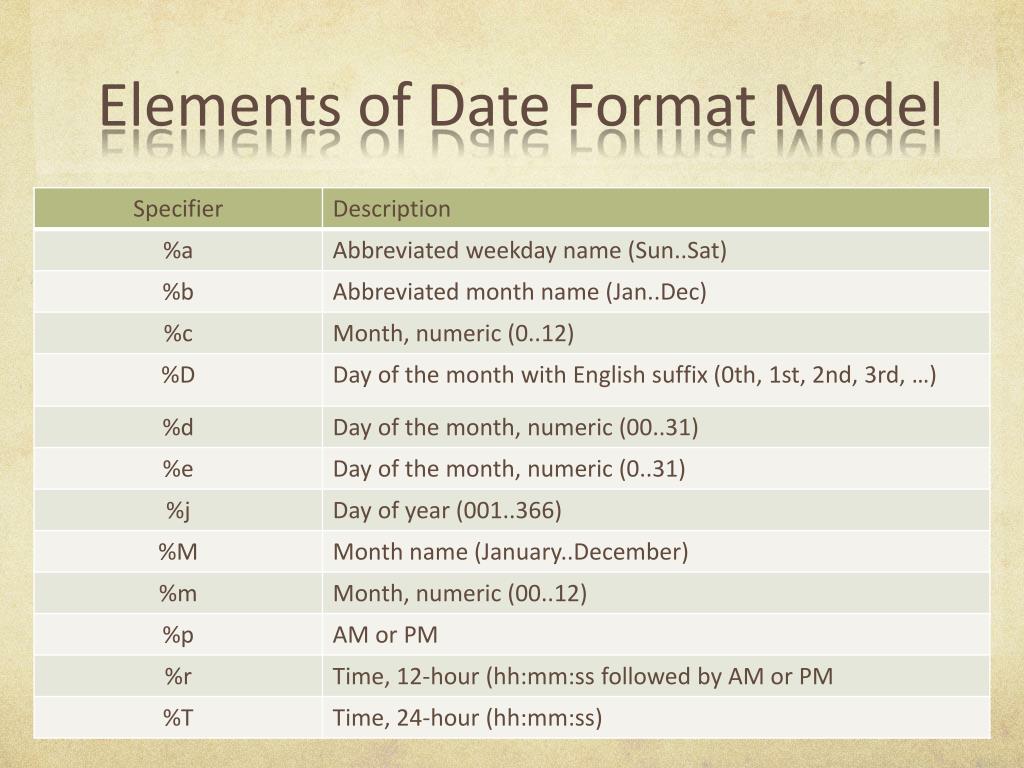 Elements of Date Format Model

| Specifier | Description |
|---|---|
| %a | Abbreviated weekday name (Sun..Sat) |
| %b | Abbreviated month name (Jan..Dec) |
| %c | Month, numeric (0..12) |
| %D | Day of the month with English suffix (0th, 1st, 2nd, 3rd, …) |
| %d | Day of the month, numeric (00..31) |
| %e | Day of the month, numeric (0..31) |
| %j | Day of year (001..366) |
| %M | Month name (January..December) |
| %m | Month, numeric (00..12) |
| %p | AM or PM |
| %r | Time, 12-hour (hh:mm:ss followed by AM or PM |
| %T | Time, 24-hour (hh:mm:ss) |